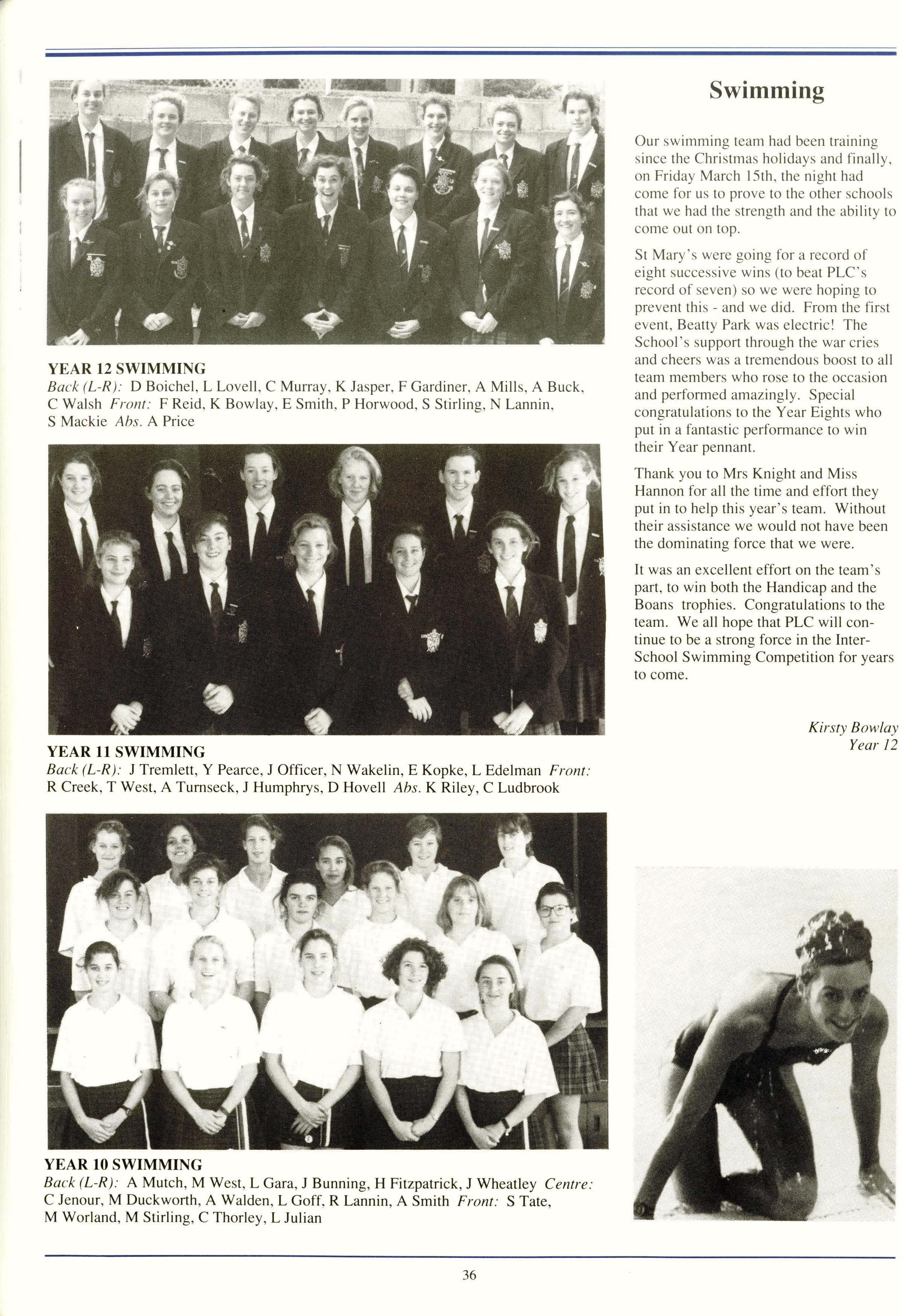 YEAR 12 SWIMMING
Back (L-R): D Boichel, L Lovell, C Murray, K Jasper, F Gardiner, A Mills, A Buck, C Walsh Front: F Reid, K Bowlay, E Smith, P Horwood, S Stirling, N Lannin, S Mackie Abs. A Price

YEAR 11 SWIMMING
Back (L-R): J Tremlett, Y Pearce, J Officer, N Wakelin, E Kopke, L Edelman Front: R Creek, T West, A Turnseck, J Humphrys, D Hovell Abs. K Riley, C Ludbrook

YEAR 10 SWIMMING
Back (L-R): A Mutch, M West, L Gara, J Bunning, H Fitzpatrick, J Wheatley Centre: C Jenour, M Duckworth, A Walden, L Goff, R Lannin, A Smith Front: S Tate, M Worland, M Stirling, C Thorley, L Julian

Swimming

Our swimming team had been training since the Christmas holidays and finally, on Friday March 15th, the night had come for us to prove to the other schools that we had the strength and the ability to come out on top.

St Mary's were going for a record of eight successive wins (to beat PLC's record of seven) so we were hoping to prevent this - and we did. From the first event, Beatty Park was electric! The School's support through the war cries and cheers was a tremendous boost to all team members who rose to the occasion and performed amazingly. Special congratulations to the Year Eights who put in a fantastic performance to win their Year pennant.

Thank you to Mrs Knight and Miss Hannon for all the time and effort they put in to help this year's team. Without their assistance we would not have been the dominating force that we were.

It was an excellent effort on the team's part, to win both the Handicap and the Boans trophies. Congratulations to the team. We all hope that PLC will continue to be a strong force in the Inter-School Swimming Competition for years to come.

Kirsty Bowlay
Year 12

36